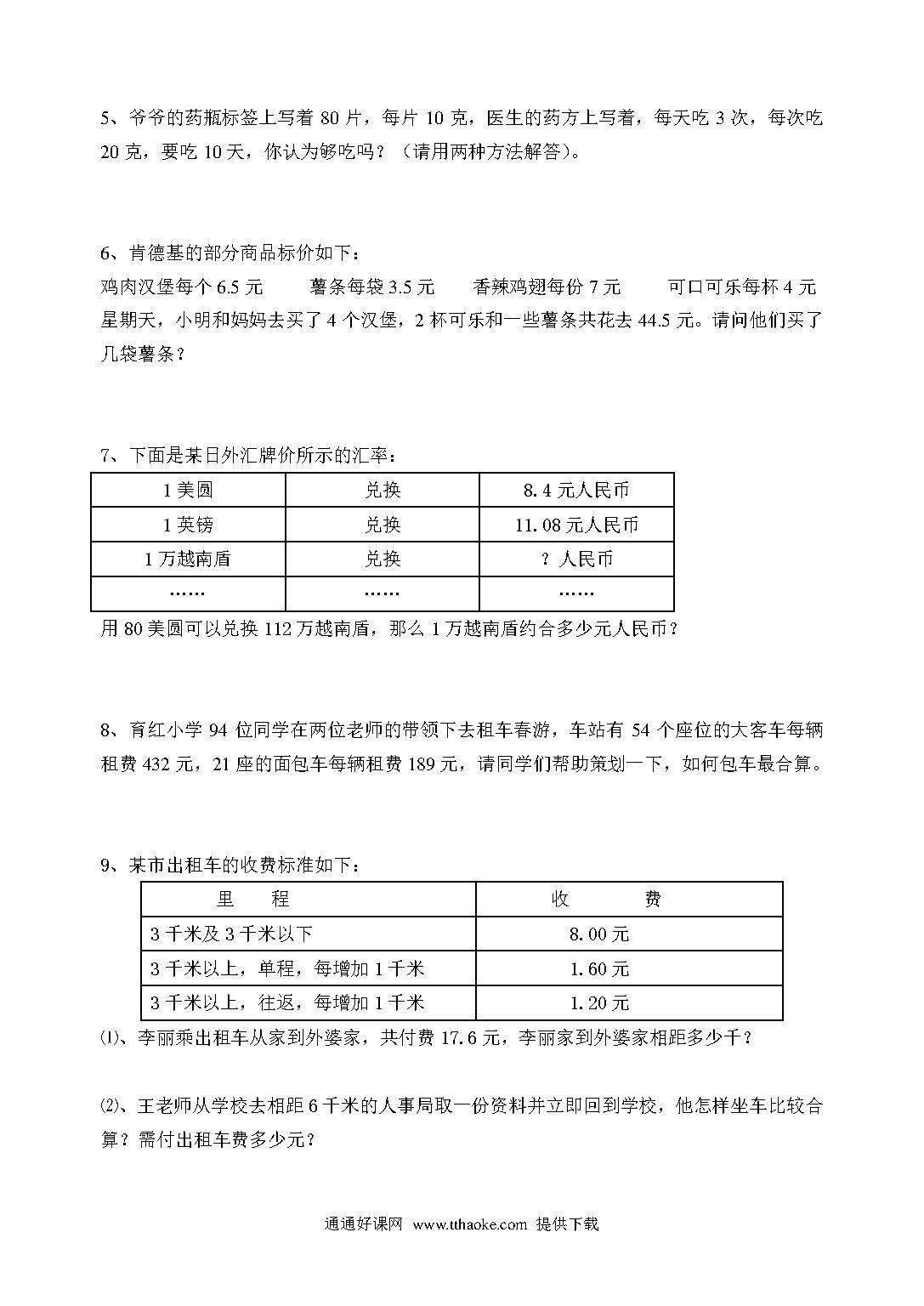 5、爷爷的药瓶标签上写着 80 片，每片 10 克，医生的药方上写着，每天吃 3 次，每次吃 20 克，要吃 10 天，你认为够吃吗？（请用两种方法解答)。

6、肯德基的部分商品标价如下：
鸡肉汉堡每个 6.5 元　　薯条每袋 3.5 元　　香辣鸡翅每份 7 元　　可口可乐每杯 4 元
星期天，小明和妈妈去买了 4 个汉堡，2 杯可乐和一些薯条共花去 44.5 元。请问他们买了几袋薯条？

7、下面是某日外汇牌价所示的汇率：

| 1 美圆 | 兑换 | 8.4 元人民币 |
|---|---|---|
| 1 英镑 | 兑换 | 11.08 元人民币 |
| 1 万越南盾 | 兑换 | ？人民币 |
| …… | …… | …… |

用 80 美圆可以兑换 112 万越南盾，那么 1 万越南盾约合多少元人民币？

8、育红小学 94 位同学在两位老师的带领下去租车春游，车站有 54 个座位的大客车每辆租费 432 元，21 座的面包车每辆租费 189 元，请同学们帮助策划一下，如何包车最合算。

9、某市出租车的收费标准如下：

| 里　　程 | 收　　　费 |
|---|---|
| 3 千米及 3 千米以下 | 8.00 元 |
| 3 千米以上，单程，每增加 1 千米 | 1.60 元 |
| 3 千米以上，往返，每增加 1 千米 | 1.20 元 |

⑴、李丽乘出租车从家到外婆家，共付费 17.6 元，李丽家到外婆家相距多少千？

⑵、王老师从学校去相距 6 千米的人事局取一份资料并立即回到学校，他怎样坐车比较合算？需付出租车费多少元？

通通好课网 www.tthaoke.com 提供下载